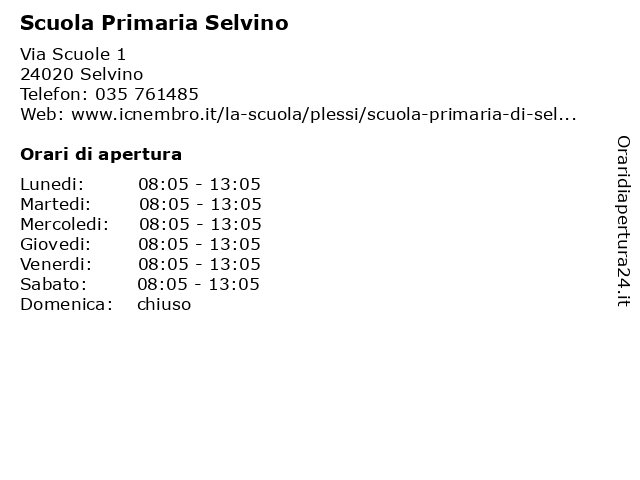 Scuola Primaria Selvino

Via Scuole 1
24020 Selvino
Telefon: 035 761485
Web: www.icnembro.it/la-scuola/plessi/scuola-primaria-di-sel...

Orari di apertura

Lunedi: 08:05 - 13:05
Martedi: 08:05 - 13:05
Mercoledi: 08:05 - 13:05
Giovedi: 08:05 - 13:05
Venerdi: 08:05 - 13:05
Sabato: 08:05 - 13:05
Domenica: chiuso

Oraridiapertura24.it